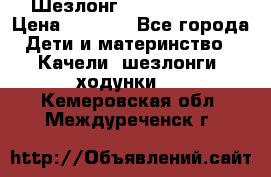 Шезлонг

Цена Все города

Дети и материнство

Качели шезлонги ходунки

Кемеровская обл

Междуреченск г

http://Объявлений.сайт